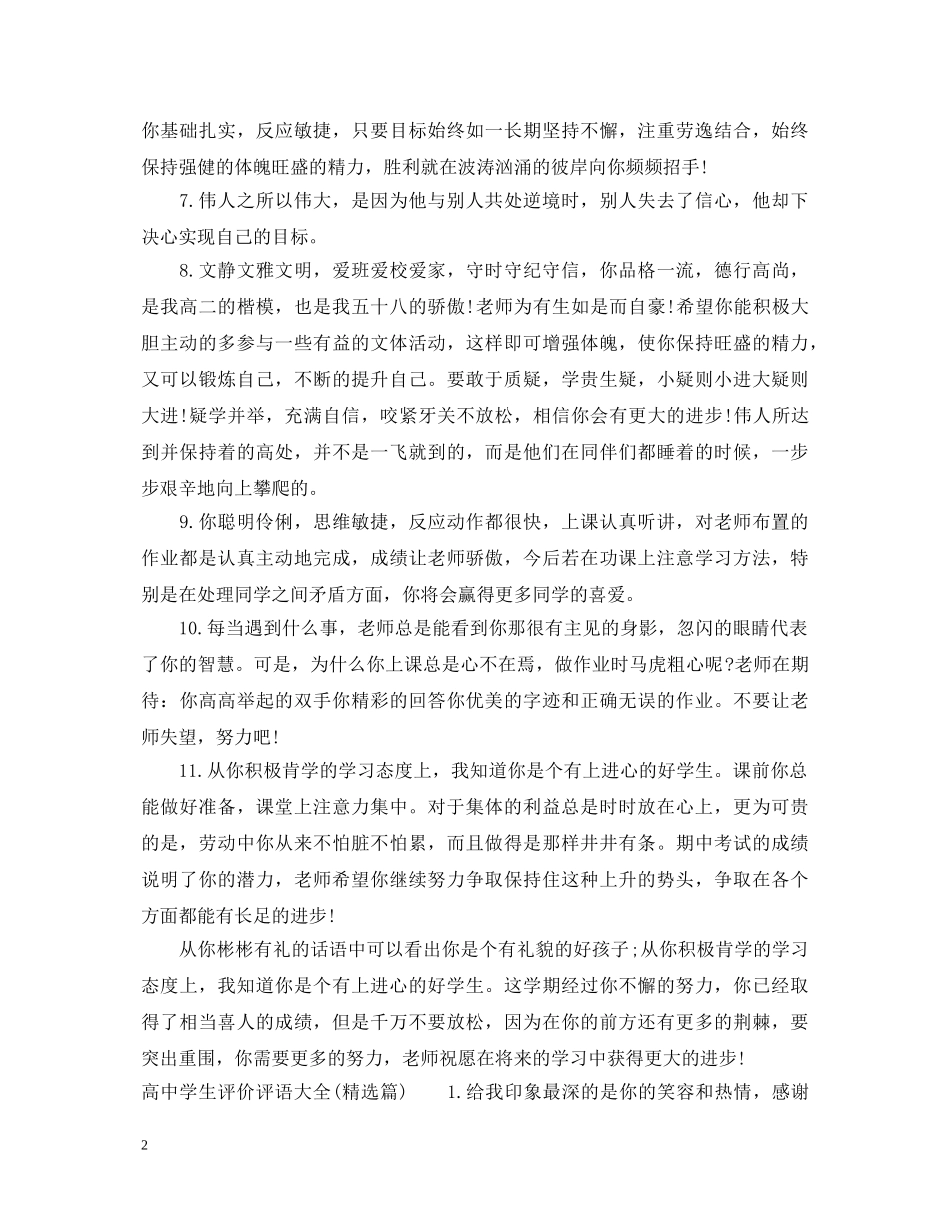 你基础扎实，反应敏捷，只要目标始终如一长期坚持不懈，注重劳逸结合，始终保持强健的体魄旺盛的精力，胜利就在波涛汹涌的彼岸向你频频招手!

7.伟人之所以伟大，是因为他与别人共处逆境时，别人失去了信心，他却下决心实现自己的目标。

8.文静文雅文明，爱班爱校爱家，守时守纪守信，你品格一流，德行高尚，是我高二的楷模，也是我五十八的骄傲!老师为有生如是而自豪!希望你能积极大胆主动的多参与一些有益的文体活动，这样即可增强体魄，使你保持旺盛的精力，又可以锻炼自己，不断的提升自己。要敢于质疑，学贵生疑，小疑则小进大疑则大进!疑学并举，充满自信，咬紧牙关不放松，相信你会有更大的进步!伟人所达到并保持着的高处，并不是一飞就到的，而是他们在同伴们都睡着的时候，一步步艰辛地向上攀爬的。

9.你聪明伶俐，思维敏捷，反应动作都很快，上课认真听讲，对老师布置的作业都是认真主动地完成，成绩让老师骄傲，今后若在功课上注意学习方法，特别是在处理同学之间矛盾方面，你将会赢得更多同学的喜爱。

10.每当遇到什么事，老师总是能看到你那很有主见的身影，忽闪的眼睛代表了你的智慧。可是，为什么你上课总是心不在焉，做作业时马虎粗心呢?老师在期待：你高高举起的双手你精彩的回答你优美的字迹和正确无误的作业。不要让老师失望，努力吧!

11.从你积极肯学的学习态度上，我知道你是个有上进心的好学生。课前你总能做好准备，课堂上注意力集中。对于集体的利益总是时时放在心上，更为可贵的是，劳动中你从来不怕脏不怕累，而且做得是那样井井有条。期中考试的成绩说明了你的潜力，老师希望你继续努力争取保持住这种上升的势头，争取在各个方面都能有长足的进步!

从你彬彬有礼的话语中可以看出你是个有礼貌的好孩子;从你积极肯学的学习态度上，我知道你是个有上进心的好学生。这学期经过你不懈的努力，你已经取得了相当喜人的成绩，但是千万不要放松，因为在你的前方还有更多的荆棘，要突出重围，你需要更多的努力，老师祝愿在将来的学习中获得更大的进步!

高中学生评价评语大全(精选篇)　　1.给我印象最深的是你的笑容和热情，感谢

2